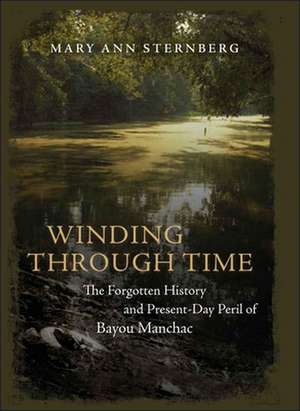 MARY ANN STERNBERG

WINDING THROUGH TIME

The Forgotten History and Present-Day Peril of Bayou Manchac